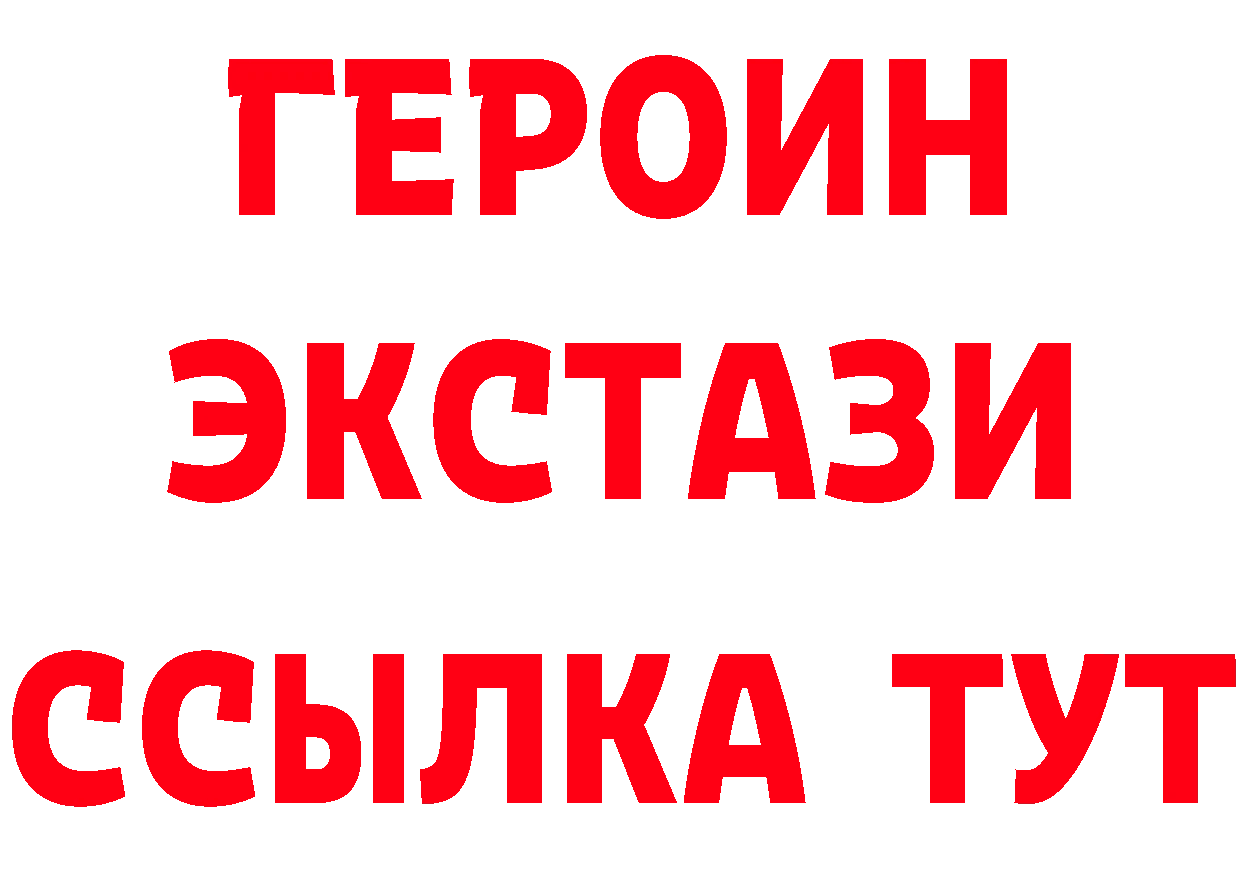 ГЕРОИН ЭКСТАЗИ ССЫЛКА ТУТ